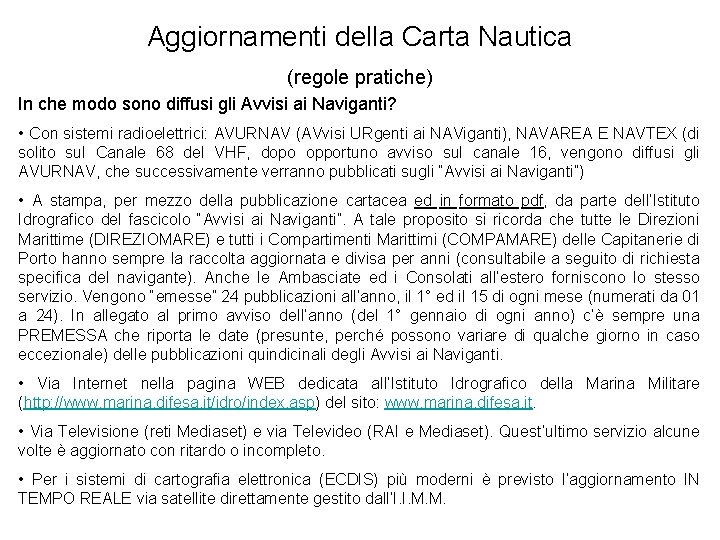 Aggiornamenti della Carta Nautica

(regole pratiche)

In che modo sono diffusi gli Avvisi ai Naviganti?

• Con sistemi radioelettrici: AVURNAV (AVvisi URgenti ai NAViganti), NAVAREA E NAVTEX (di solito sul Canale 68 del VHF, dopo opportuno avviso sul canale 16, vengono diffusi gli AVURNAV, che successivamente verranno pubblicati sugli "Avvisi ai Naviganti")

• A stampa, per mezzo della pubblicazione cartacea ed in formato pdf, da parte dell'Istituto Idrografico del fascicolo "Avvisi ai Naviganti". A tale proposito si ricorda che tutte le Direzioni Marittime (DIREZIOMARE) e tutti i Compartimenti Marittimi (COMPAMARE) delle Capitanerie di Porto hanno sempre la raccolta aggiornata e divisa per anni (consultabile a seguito di richiesta specifica del navigante). Anche le Ambasciate ed i Consolati all'estero forniscono lo stesso servizio. Vengono "emesse" 24 pubblicazioni all'anno, il 1° ed il 15 di ogni mese (numerati da 01 a 24). In allegato al primo avviso dell'anno (del 1° gennaio di ogni anno) c'è sempre una PREMESSA che riporta le date (presunte, perché possono variare di qualche giorno in caso eccezionale) delle pubblicazioni quindicinali degli Avvisi ai Naviganti.

• Via Internet nella pagina WEB dedicata all'Istituto Idrografico della Marina Militare (http://www.marina.difesa.it/idro/index.asp) del sito: www.marina.difesa.it.

• Via Televisione (reti Mediaset) e via Televideo (RAI e Mediaset). Quest'ultimo servizio alcune volte è aggiornato con ritardo o incompleto.

• Per i sistemi di cartografia elettronica (ECDIS) più moderni è previsto l'aggiornamento IN TEMPO REALE via satellite direttamente gestito dall'I.I.M.M.